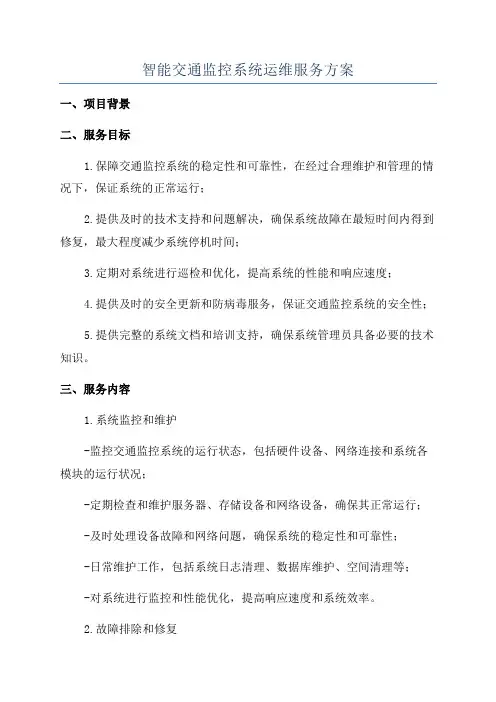 智能交通监控系统运维服务方案

一、项目背景

二、服务目标

1.保障交通监控系统的稳定性和可靠性，在经过合理维护和管理的情况下，保证系统的正常运行；

2.提供及时的技术支持和问题解决，确保系统故障在最短时间内得到修复，最大程度减少系统停机时间；

3.定期对系统进行巡检和优化，提高系统的性能和响应速度；

4.提供及时的安全更新和防病毒服务，保证交通监控系统的安全性；

5.提供完整的系统文档和培训支持，确保系统管理员具备必要的技术知识。

三、服务内容

1.系统监控和维护

-监控交通监控系统的运行状态，包括硬件设备、网络连接和系统各模块的运行状况；

-定期检查和维护服务器、存储设备和网络设备，确保其正常运行；

-及时处理设备故障和网络问题，确保系统的稳定性和可靠性；

-日常维护工作，包括系统日志清理、数据库维护、空间清理等；

-对系统进行监控和性能优化，提高响应速度和系统效率。

2.故障排除和修复